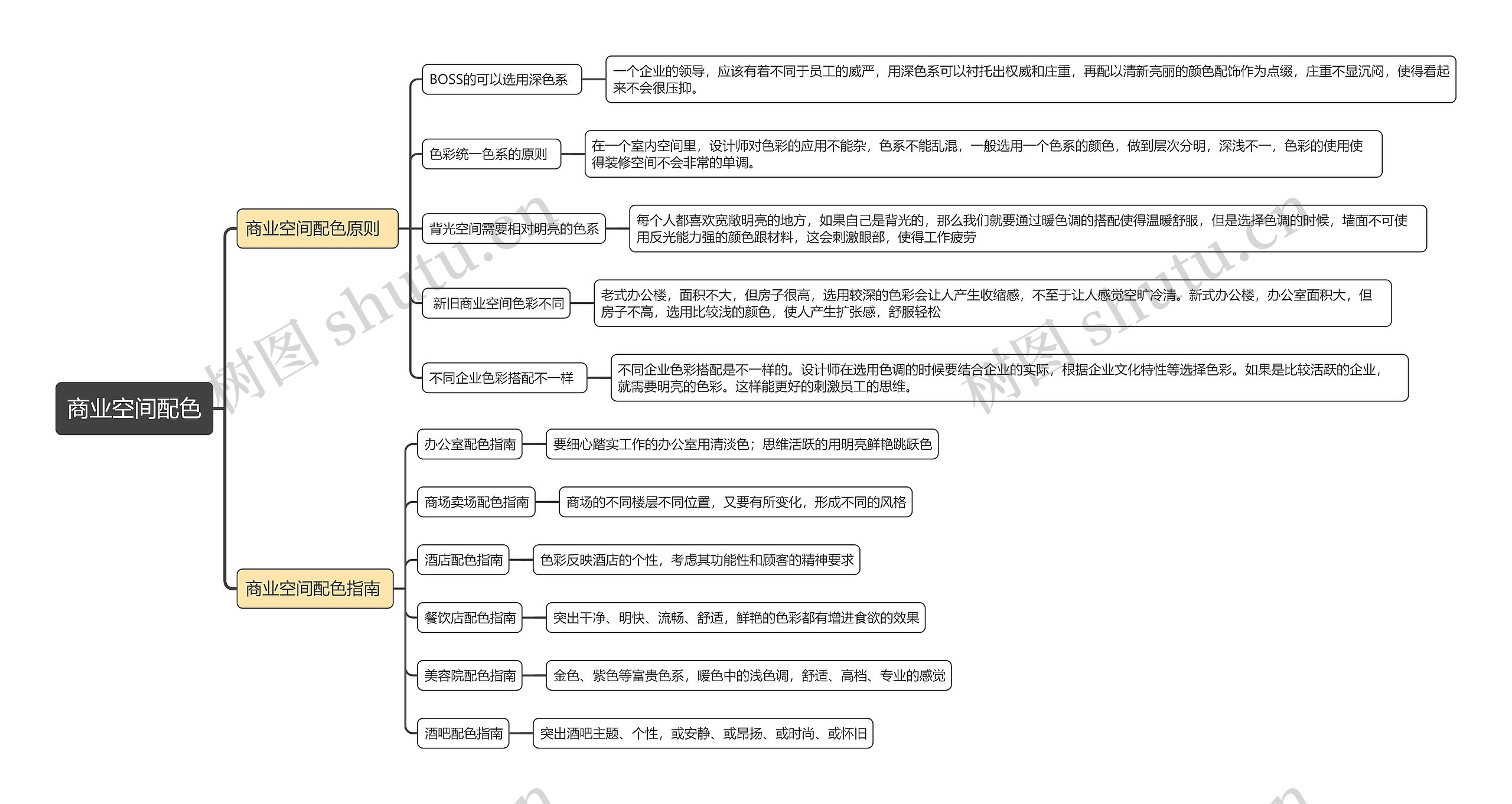 商业空间配色

商业空间配色原则

BOSS的可以选用深色系

一个企业的领导，应该有着不同于员工的威严，用深色系可以衬托出权威和庄重，再配以清新亮丽的颜色配饰作为点缀，庄重不显沉闷，使得看起来不会很压抑。

色彩统一色系的原则

在一个室内空间里，设计师对色彩的应用不能杂，色系不能乱混，一般选用一个色系的颜色，做到层次分明，深浅不一，色彩的使用使得装修空间不会非常的单调。

背光空间需要相对明亮的色系

每个人都喜欢宽敞明亮的地方，如果自己是背光的，那么我们就要通过暖色调的搭配使得温暖舒服，但是选择色调的时候，墙面不可使用反光能力强的颜色跟材料，这会刺激眼部，使得工作疲劳

新旧商业空间色彩不同

老式办公楼，面积不大，但房子很高，选用较深的色彩会让人产生收缩感，不至于让人感觉空旷冷清。新式办公楼，办公室面积大，但房子不高，选用比较浅的颜色，使人产生扩张感，舒服轻松

不同企业色彩搭配不一样

不同企业色彩搭配是不一样的。设计师在选用色调的时候要结合企业的实际，根据企业文化特性等选择色彩。如果是比较活跃的企业，就需要明亮的色彩。这样能更好的刺激员工的思维。

商业空间配色指南

办公室配色指南

要细心踏实工作的办公室用清淡色；思维活跃的用明亮鲜艳跳跃色

商场卖场配色指南

商场的不同楼层不同位置，又要有所变化，形成不同的风格

酒店配色指南

色彩反映酒店的个性，考虑其功能性和顾客的精神要求

餐饮店配色指南

突出干净、明快、流畅、舒适，鲜艳的色彩都有增进食欲的效果

美容院配色指南

金色、紫色等富贵色系，暖色中的浅色调，舒适、高档、专业的感觉

酒吧配色指南

突出酒吧主题、个性，或安静、或昂扬、或时尚、或怀旧

树图 shutu.cn

树图 shutu.cn